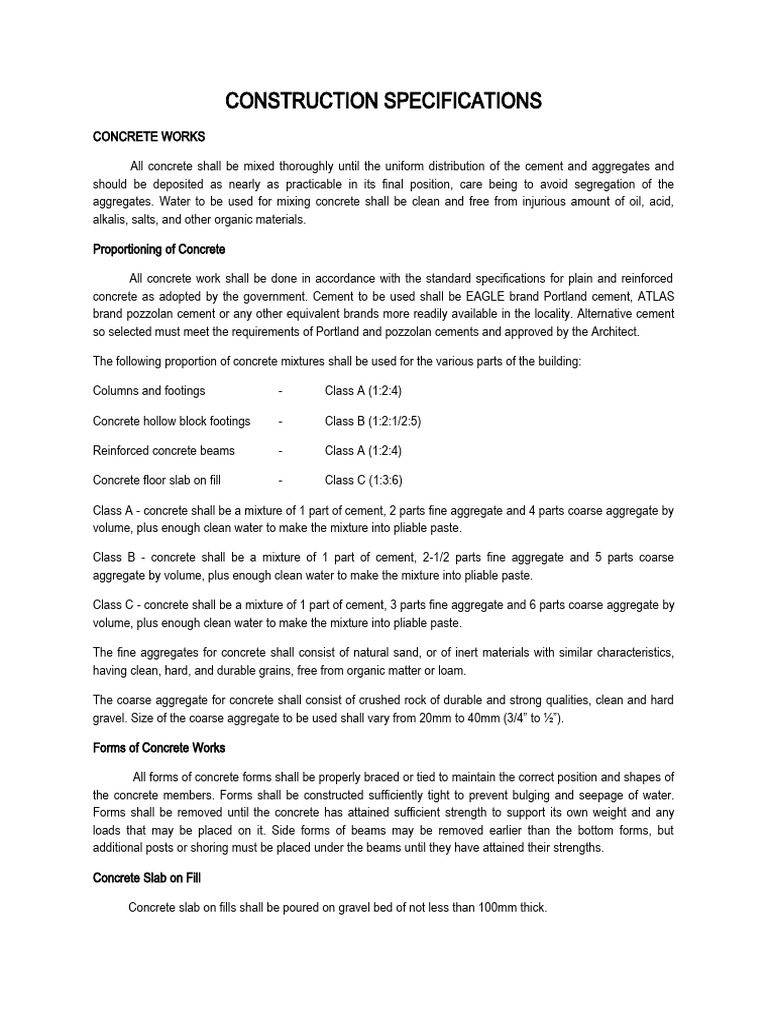 CONSTRUCTION SPECIFICATIONS

CONCRETE WORKS

All concrete shall be mixed thoroughly until the uniform distribution of the cement and aggregates and should be deposited as nearly as practicable in its final position, care being to avoid segregation of the aggregates. Water to be used for mixing concrete shall be clean and free from injurious amount of oil, acid, alkalis, salts, and other organic materials.

Proportioning of Concrete

All concrete work shall be done in accordance with the standard specifications for plain and reinforced concrete as adopted by the government. Cement to be used shall be EAGLE brand Portland cement, ATLAS brand pozzolan cement or any other equivalent brands more readily available in the locality. Alternative cement so selected must meet the requirements of Portland and pozzolan cements and approved by the Architect.

The following proportion of concrete mixtures shall be used for the various parts of the building:

Columns and footings - Class A (1:2:4)

Concrete hollow block footings - Class B (1:2:1/2:5)

Reinforced concrete beams - Class A (1:2:4)

Concrete floor slab on fill - Class C (1:3:6)

Class A - concrete shall be a mixture of 1 part of cement, 2 parts fine aggregate and 4 parts coarse aggregate by volume, plus enough clean water to make the mixture into pliable paste.

Class B - concrete shall be a mixture of 1 part of cement, 2-1/2 parts fine aggregate and 5 parts coarse aggregate by volume, plus enough clean water to make the mixture into pliable paste.

Class C - concrete shall be a mixture of 1 part of cement, 3 parts fine aggregate and 6 parts coarse aggregate by volume, plus enough clean water to make the mixture into pliable paste.

The fine aggregates for concrete shall consist of natural sand, or of inert materials with similar characteristics, having clean, hard, and durable grains, free from organic matter or loam.

The coarse aggregate for concrete shall consist of crushed rock of durable and strong qualities, clean and hard gravel. Size of the coarse aggregate to be used shall vary from 20mm to 40mm (3/4" to ½").

Forms of Concrete Works

All forms of concrete forms shall be properly braced or tied to maintain the correct position and shapes of the concrete members. Forms shall be constructed sufficiently tight to prevent bulging and seepage of water. Forms shall be removed until the concrete has attained sufficient strength to support its own weight and any loads that may be placed on it. Side forms of beams may be removed earlier than the bottom forms, but additional posts or shoring must be placed under the beams until they have attained their strengths.

Concrete Slab on Fill

Concrete slab on fills shall be poured on gravel bed of not less than 100mm thick.